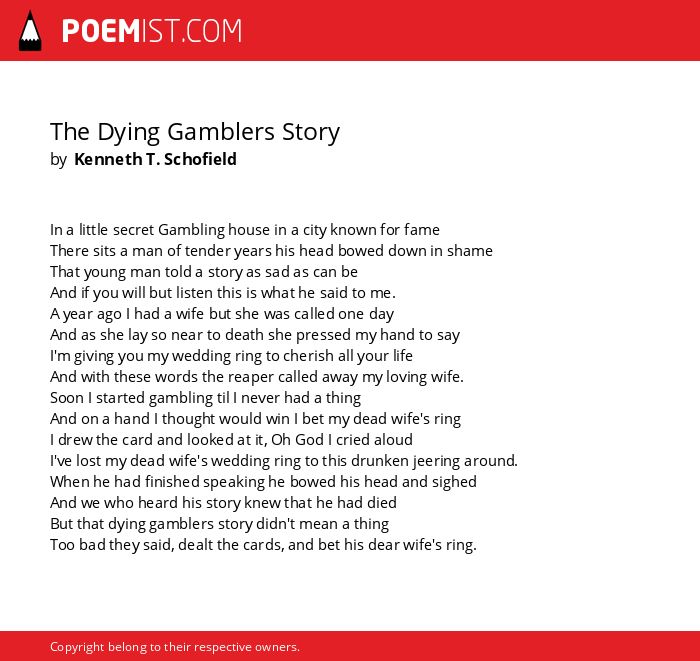 POEMIST.COM

The Dying Gamblers Story
by Kenneth T. Schofield

In a little secret Gambling house in a city known for fame
There sits a man of tender years his head bowed down in shame
That young man told a story as sad as can be
And if you will but listen this is what he said to me.
A year ago I had a wife but she was called one day
And as she lay so near to death she pressed my hand to say
I'm giving you my wedding ring to cherish all your life
And with these words the reaper called away my loving wife.
Soon I started gambling til I never had a thing
And on a hand I thought would win I bet my dead wife's ring
I drew the card and looked at it, Oh God I cried aloud
I've lost my dead wife's wedding ring to this drunken jeering around.
When he had finished speaking he bowed his head and sighed
And we who heard his story knew that he had died
But that dying gamblers story didn't mean a thing
Too bad they said, dealt the cards, and bet his dear wife's ring.

Copyright belong to their respective owners.